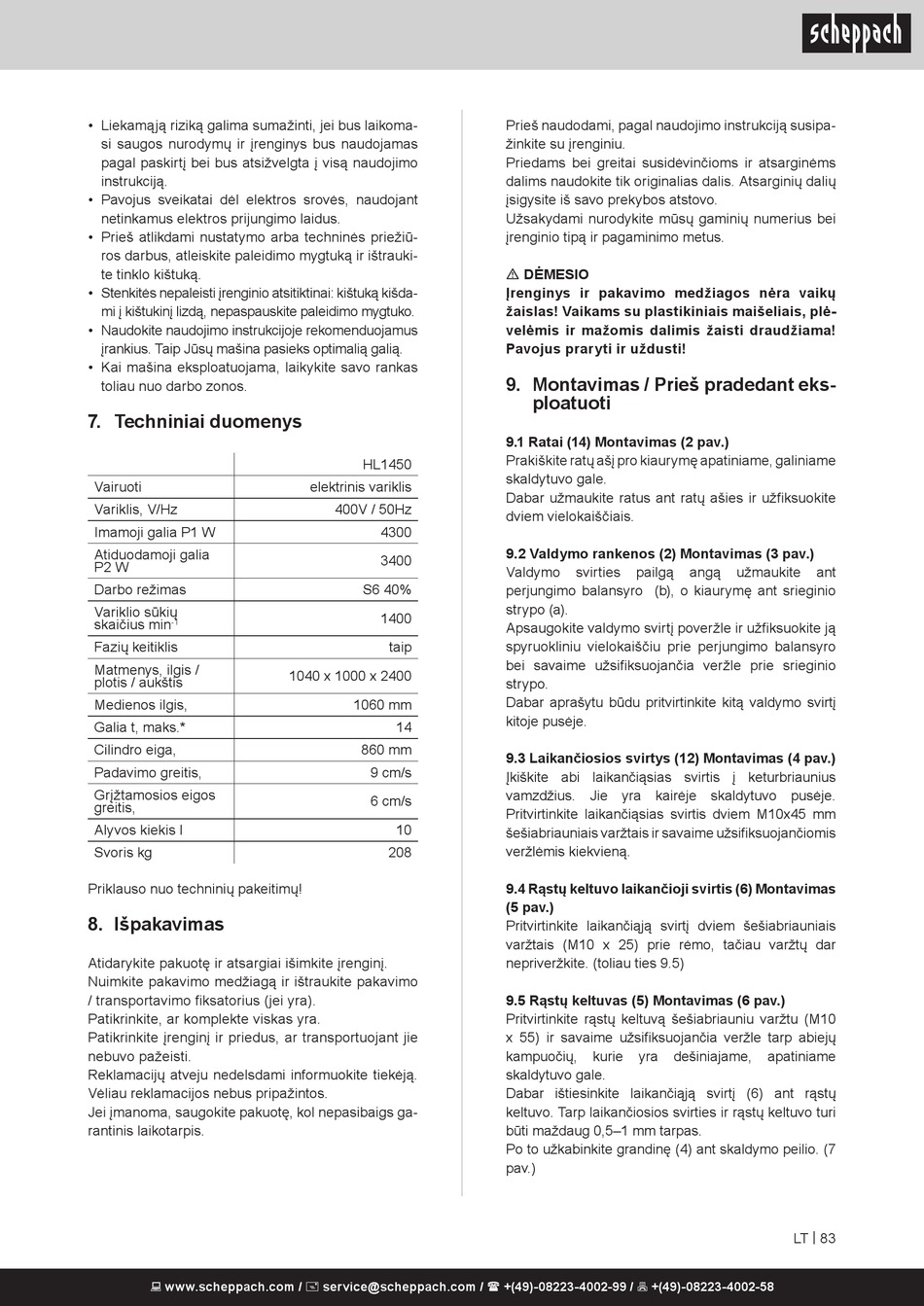 scheppach

• Liekamąją riziką galima sumažinti, jei bus laikomasi saugos nurodymų ir įrenginys bus naudojamas pagal paskirtį bei bus atsižvelgta į visą naudojimo instrukciją.
• Pavojus sveikatai dėl elektros srovės, naudojant netinkamus elektros prijungimo laidus.
• Prieš atlikdami nustatymo arba techninės priežiūros darbus, atleiskite paleidimo mygtuką ir ištraukite tinklo kištuką.
• Stenkitės nepaleisti įrenginio atsitiktinai: kištuką kišdami į kištukinį lizdą, nepaspauskite paleidimo mygtuko.
• Naudokite naudojimo instrukcijoje rekomenduojamus įrankius. Taip Jūsų mašina pasieks optimalią galią.
• Kai mašina eksploatuojama, laikykite savo rankas toliau nuo darbo zonos.

7. Techniniai duomenys

| | HL1450 |
|---|---|
| Vairuoti | elektrinis variklis |
| Variklis, V/Hz | 400V / 50Hz |
| Imamoji galia P1 W | 4300 |
| Atiduodamoji galia P2 W | 3400 |
| Darbo režimas | S6 40% |
| Variklio sūkių skaičius min$^{-1}$ | 1400 |
| Fazių keitiklis | taip |
| Matmenys, ilgis / plotis / aukštis | 1040 x 1000 x 2400 |
| Medienos ilgis, | 1060 mm |
| Galia t, maks.* | 14 |
| Cilindro eiga, | 860 mm |
| Padavimo greitis, | 9 cm/s |
| Grįžtamosios eigos greitis, | 6 cm/s |
| Alyvos kiekis l | 10 |
| Svoris kg | 208 |

Priklauso nuo techninių pakeitimų!

8. Išpakavimas

Atidarykite pakuotę ir atsargiai išimkite įrenginį. Nuimkite pakavimo medžiagą ir ištraukite pakavimo / transportavimo fiksatorius (jei yra).
Patikrinkite, ar komplekte viskas yra.
Patikrinkite įrenginį ir priedus, ar transportuojant jie nebuvo pažeisti.
Reklamacijų atveju nedelsdami informuokite tiekėją. Vėliau reklamacijos nebus pripažintos.
Jei įmanoma, saugokite pakuotę, kol nepasibaigs garantinis laikotarpis.

Prieš naudodami, pagal naudojimo instrukciją susipažinkite su įrenginiu.
Priedams bei greitai susidėvinčioms ir atsarginėms dalims naudokite tik originalias dalis. Atsarginių dalių įsigysite iš savo prekybos atstovo.
Užsakydami nurodykite mūsų gaminių numerius bei įrenginio tipą ir pagaminimo metus.

⚠ DĖMESIO
Įrenginys ir pakavimo medžiagos nėra vaikų žaislas! Vaikams su plastikiniais maišeliais, plėvelėmis ir mažomis dalimis žaisti draudžiama! Pavojus praryti ir uždusti!

9. Montavimas / Prieš pradedant eksploatuoti

9.1 Ratai (14) Montavimas (2 pav.)
Prakiškite ratų ašį pro kiaurymę apatiniame, galiniame skaldytuvo gale.
Dabar užmaukite ratus ant ratų ašies ir užfiksuokite dviem vielokaiščiais.

9.2 Valdymo rankenos (2) Montavimas (3 pav.)
Valdymo svirties pailgą angą užmaukite ant perjungimo balansyro (b), o kiaurymę ant srieginio strypo (a).
Apsaugokite valdymo svirtį poveržle ir užfiksuokite ją spyruokliniu vielokaiščiu prie perjungimo balansyro bei savaime užsifiksuojančia veržle prie srieginio strypo.
Dabar aprašytu būdu pritvirtinkite kitą valdymo svirtį kitoje pusėje.

9.3 Laikančiosios svirtys (12) Montavimas (4 pav.)
Įkiškite abi laikančiąsias svirtis į keturbriaunius vamzdžius. Jie yra kairėje skaldytuvo pusėje. Pritvirtinkite laikančiąsias svirtis dviem M10x45 mm šešiabriauniais varžtais ir savaime užsifiksuojančiomis veržlėmis kiekvieną.

9.4 Rąstų keltuvo laikančioji svirtis (6) Montavimas (5 pav.)
Pritvirtinkite laikančiąją svirtį dviem šešiabriauniais varžtais (M10 x 25) prie rėmo, tačiau varžtų dar nepriveržkite. (toliau ties 9.5)

9.5 Rąstų keltuvas (5) Montavimas (6 pav.)
Pritvirtinkite rąstų keltuvą šešiabriauniu varžtu (M10 x 55) ir savaime užsifiksuojančia veržle tarp abiejų kampuočių, kurie yra dešiniajame, apatiniame skaldytuvo gale.
Dabar ištiesinkite laikančiąją svirtį (6) ant rąstų keltuvo. Tarp laikančiosios svirties ir rąstų keltuvo turi būti maždaug 0,5–1 mm tarpas.
Po to užkabinkite grandinę (4) ant skaldymo peilio. (7 pav.)

LT | 83

www.scheppach.com / service@scheppach.com / +(49)-08223-4002-99 / +(49)-08223-4002-58